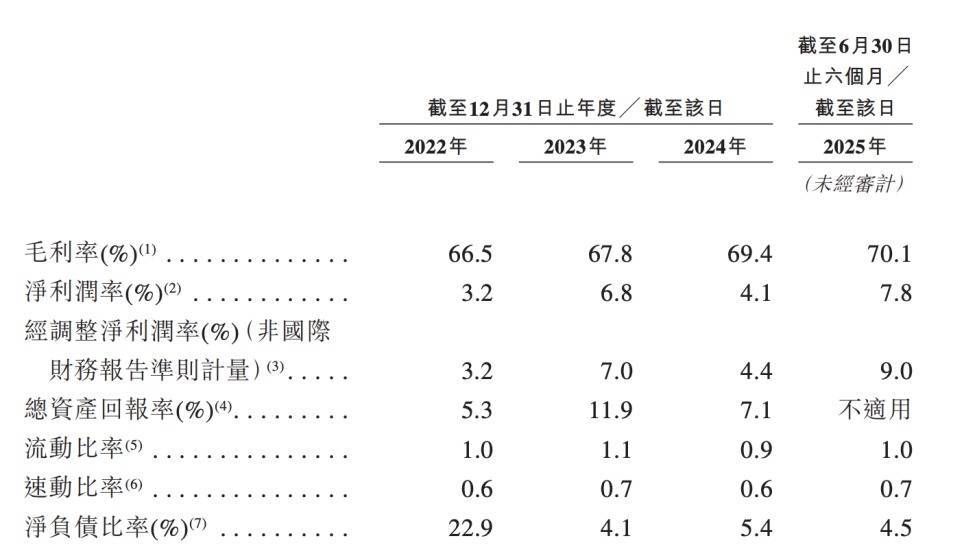 |  | 截至12月31日止年度／截至該日 |  |  | 截至6月30日止六個月／截至該日 |
|---|---|---|---|---|
|  | 2022年 | 2023年 | 2024年 | 2025年 |
|  |  |  |  | (未經審計) |
| 毛利率(%)$^{(1)}$ | 66.5 | 67.8 | 69.4 | 70.1 |
| 淨利潤率(%)$^{(2)}$ | 3.2 | 6.8 | 4.1 | 7.8 |
| 經調整淨利潤率(%)(非國際財務報告準則計量)$^{(3)}$ | 3.2 | 7.0 | 4.4 | 9.0 |
| 總資產回報率(%)$^{(4)}$ | 5.3 | 11.9 | 7.1 | 不適用 |
| 流動比率$^{(5)}$ | 1.0 | 1.1 | 0.9 | 1.0 |
| 速動比率$^{(6)}$ | 0.6 | 0.7 | 0.6 | 0.7 |
| 淨負債比率(%)$^{(7)}$ | 22.9 | 4.1 | 5.4 | 4.5 |